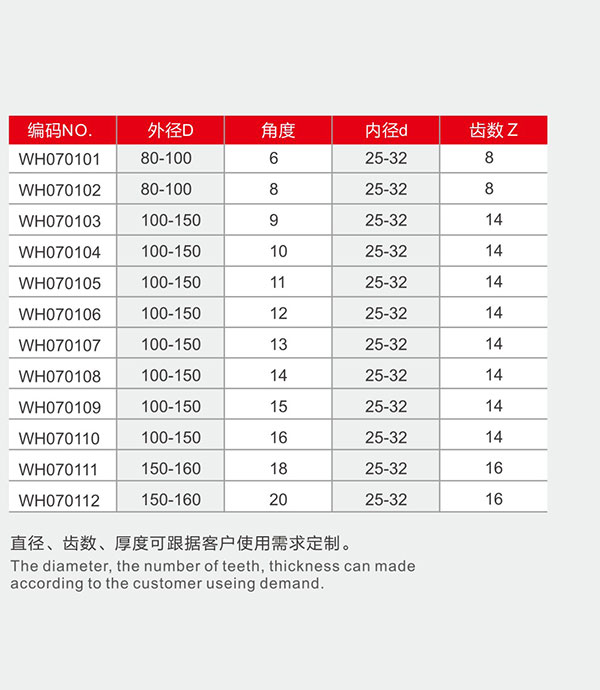 | 编码NO. | 外径D | 角度 | 内径d | 齿数 Z |
|---|---|---|---|---|
| WH070101 | 80-100 | 6 | 25-32 | 8 |
| WH070102 | 80-100 | 8 | 25-32 | 8 |
| WH070103 | 100-150 | 9 | 25-32 | 14 |
| WH070104 | 100-150 | 10 | 25-32 | 14 |
| WH070105 | 100-150 | 11 | 25-32 | 14 |
| WH070106 | 100-150 | 12 | 25-32 | 14 |
| WH070107 | 100-150 | 13 | 25-32 | 14 |
| WH070108 | 100-150 | 14 | 25-32 | 14 |
| WH070109 | 100-150 | 15 | 25-32 | 14 |
| WH070110 | 100-150 | 16 | 25-32 | 14 |
| WH070111 | 150-160 | 18 | 25-32 | 16 |
| WH070112 | 150-160 | 20 | 25-32 | 16 |

直径、齿数、厚度可跟据客户使用需求定制。
The diameter, the number of teeth, thickness can made according to the customer useing demand.